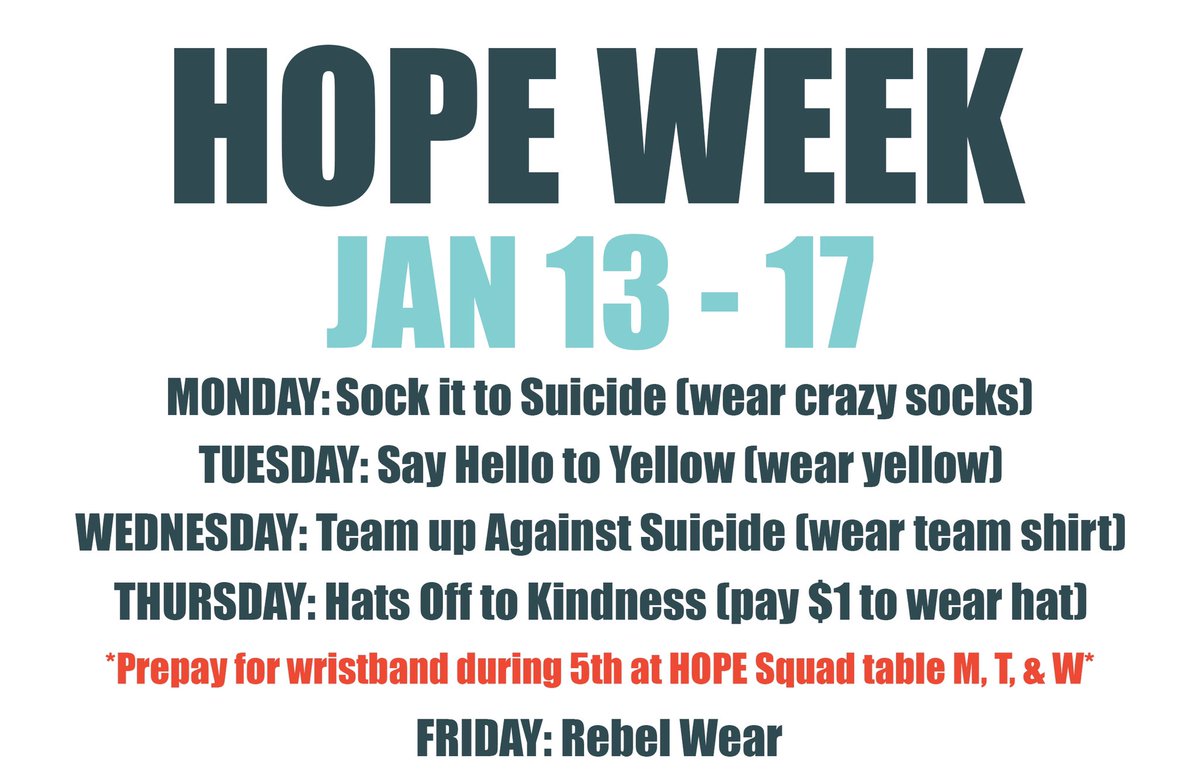 HOPE WEEK

JAN 13 - 17

MONDAY: Sock it to Suicide (wear crazy socks)

TUESDAY: Say Hello to Yellow (wear yellow)

WEDNESDAY: Team up Against Suicide (wear team shirt)

THURSDAY: Hats Off to Kindness (pay \$1 to wear hat)

*Prepay for wristband during 5th at HOPE Squad table M, T, & W*

FRIDAY: Rebel Wear